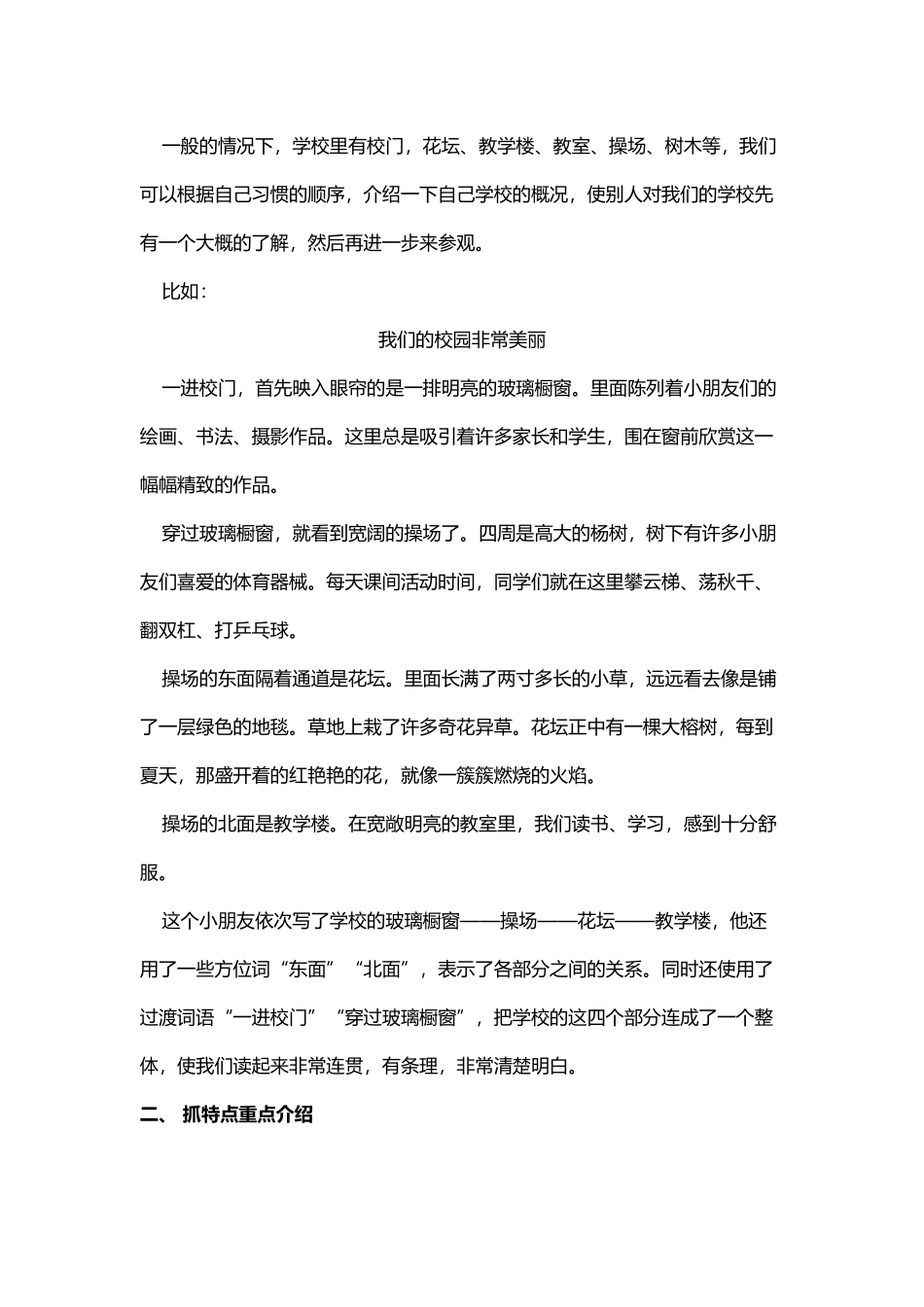 一般的情况下，学校里有校门，花坛、教学楼、教室、操场、树木等，我们可以根据自己习惯的顺序，介绍一下自己学校的概况，使别人对我们的学校先有一个大概的了解，然后再进一步来参观。

比如：

我们的校园非常美丽

一进校门，首先映入眼帘的是一排明亮的玻璃橱窗。里面陈列着小朋友们的绘画、书法、摄影作品。这里总是吸引着许多家长和学生，围在窗前欣赏这一幅幅精致的作品。

穿过玻璃橱窗，就看到宽阔的操场了。四周是高大的杨树，树下有许多小朋友们喜爱的体育器械。每天课间活动时间，同学们就在这里攀云梯、荡秋千、翻双杠、打乒乓球。

操场的东面隔着通道是花坛。里面长满了两寸多长的小草，远远看去像是铺了一层绿色的地毯。草地上栽了许多奇花异草。花坛正中有一棵大榕树，每到夏天，那盛开着的红艳艳的花，就像一簇簇燃烧的火焰。

操场的北面是教学楼。在宽敞明亮的教室里，我们读书、学习，感到十分舒服。

这个小朋友依次写了学校的玻璃橱窗——操场——花坛——教学楼，他还用了一些方位词“东面”“北面”，表示了各部分之间的关系。同时还使用了过渡词语“一进校门”“穿过玻璃橱窗”，把学校的这四个部分连成了一个整体，使我们读起来非常连贯，有条理，非常清楚明白。

二、 抓特点重点介绍